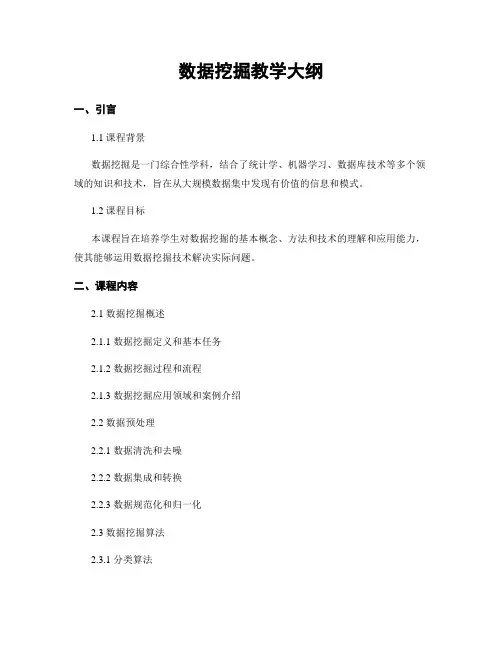 数据挖掘教学大纲

一、引言

1.1 课程背景

数据挖掘是一门综合性学科，结合了统计学、机器学习、数据库技术等多个领域的知识和技术，旨在从大规模数据集中发现有价值的信息和模式。

1.2 课程目标

本课程旨在培养学生对数据挖掘的基本概念、方法和技术的理解和应用能力，使其能够运用数据挖掘技术解决实际问题。

二、课程内容

2.1 数据挖掘概述

2.1.1 数据挖掘定义和基本任务

2.1.2 数据挖掘过程和流程

2.1.3 数据挖掘应用领域和案例介绍

2.2 数据预处理

2.2.1 数据清洗和去噪

2.2.2 数据集成和转换

2.2.3 数据规范化和归一化

2.3 数据挖掘算法

2.3.1 分类算法